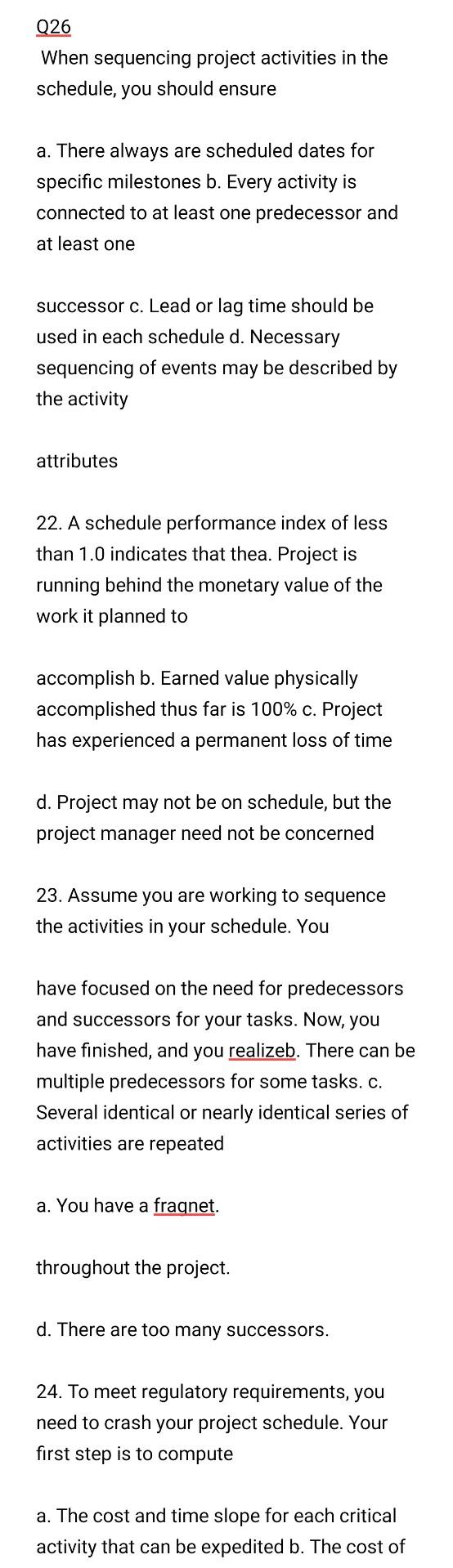 Q26

When sequencing project activities in the schedule, you should ensure

a. There always are scheduled dates for specific milestones b. Every activity is connected to at least one predecessor and at least one

successor c. Lead or lag time should be used in each schedule d. Necessary sequencing of events may be described by the activity

attributes

22. A schedule performance index of less than 1.0 indicates that thea. Project is running behind the monetary value of the work it planned to

accomplish b. Earned value physically accomplished thus far is 100% c. Project has experienced a permanent loss of time

d. Project may not be on schedule, but the project manager need not be concerned

23. Assume you are working to sequence the activities in your schedule. You

have focused on the need for predecessors and successors for your tasks. Now, you have finished, and you realizeb. There can be multiple predecessors for some tasks. c. Several identical or nearly identical series of activities are repeated

a. You have a fragnet.

throughout the project.

d. There are too many successors.

24. To meet regulatory requirements, you need to crash your project schedule. Your first step is to compute

a. The cost and time slope for each critical activity that can be expedited b. The cost of